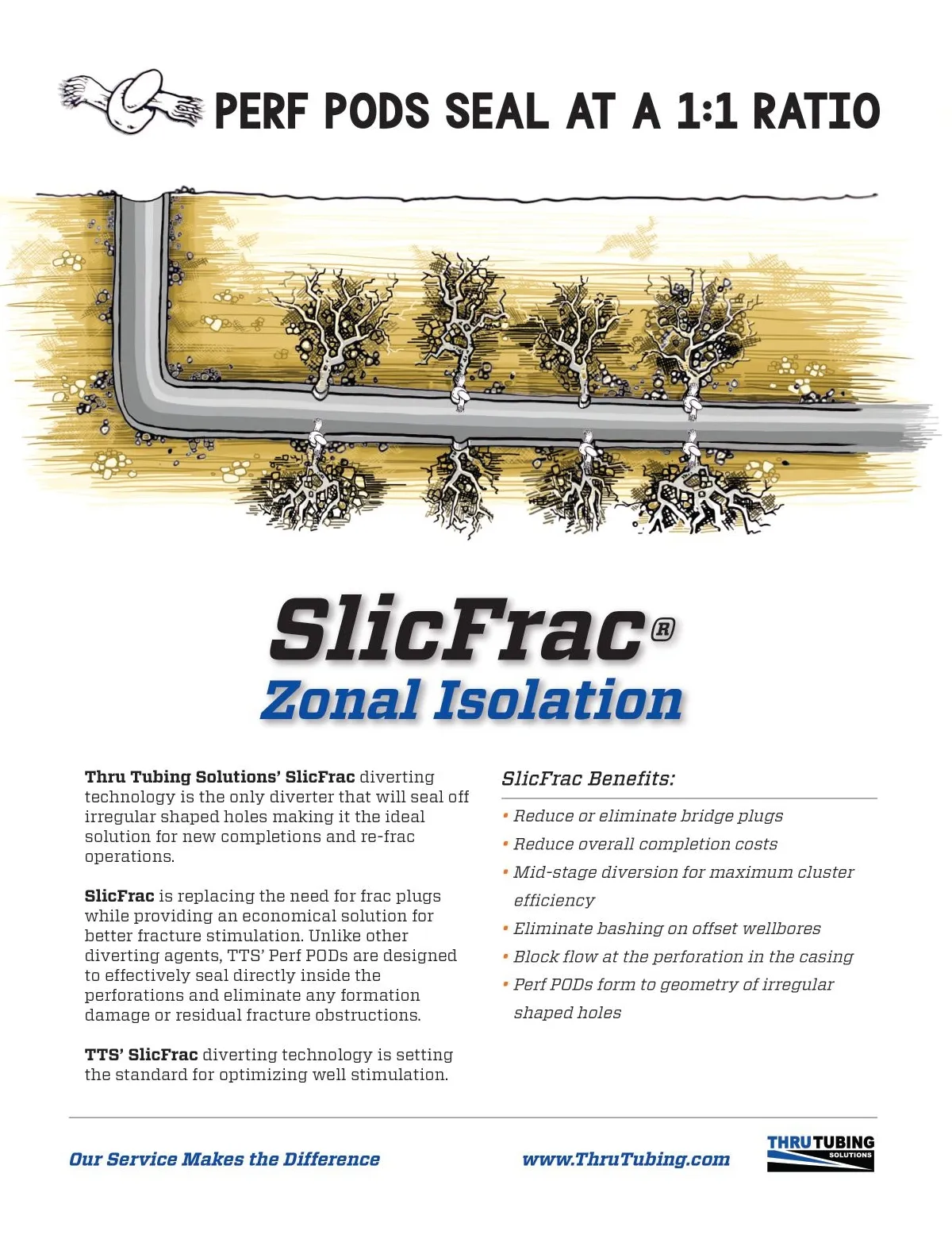 PERF PODS SEAL AT A 1:1 RATIO

SlicFrac®
Zonal Isolation

Thru Tubing Solutions' SlicFrac diverting technology is the only diverter that will seal off irregular shaped holes making it the ideal solution for new completions and re-frac operations.

SlicFrac is replacing the need for frac plugs while providing an economical solution for better fracture stimulation. Unlike other diverting agents, TTS' Perf PODs are designed to effectively seal directly inside the perforations and eliminate any formation damage or residual fracture obstructions.

TTS' SlicFrac diverting technology is setting the standard for optimizing well stimulation.

SlicFrac Benefits:

• Reduce or eliminate bridge plugs
• Reduce overall completion costs
• Mid-stage diversion for maximum cluster efficiency
• Eliminate bashing on offset wellbores
• Block flow at the perforation in the casing
• Perf PODs form to geometry of irregular shaped holes

Our Service Makes the Difference

www.ThruTubing.com

THRU TUBING SOLUTIONS